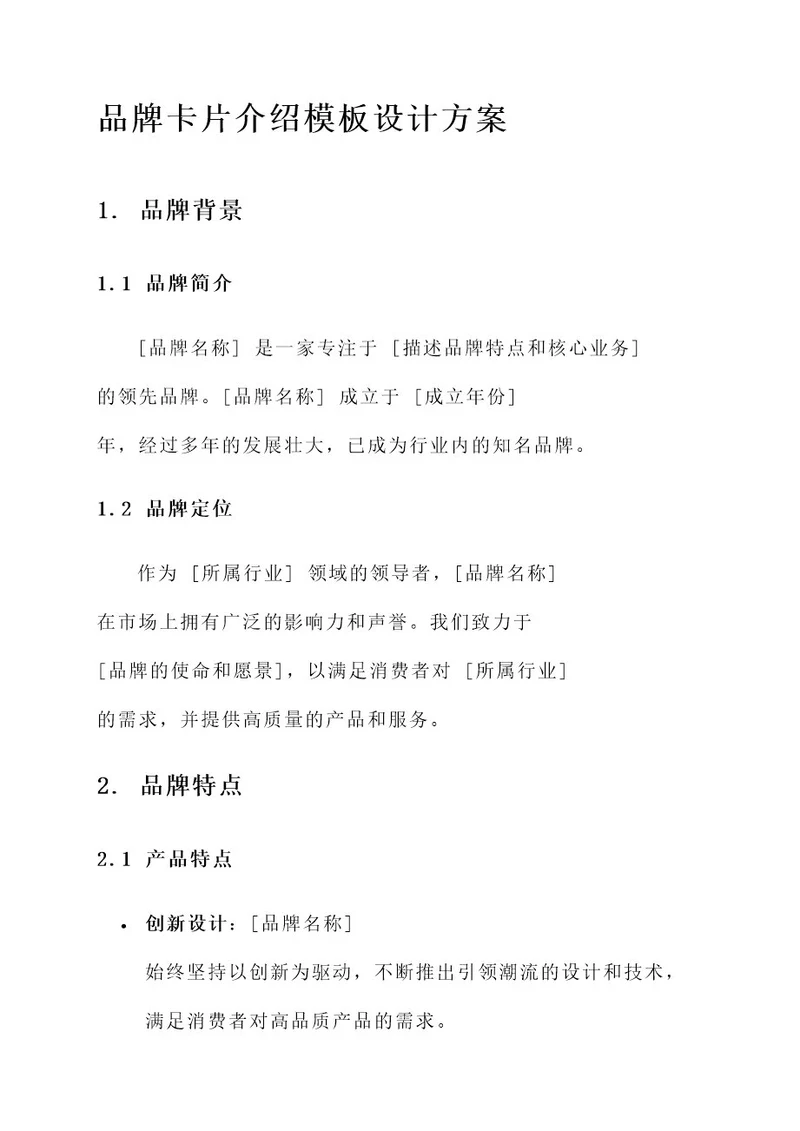 品牌卡片介绍模板设计方案

1. 品牌背景

1.1 品牌简介

[品牌名称] 是一家专注于 [描述品牌特点和核心业务] 的领先品牌。[品牌名称] 成立于 [成立年份] 年，经过多年的发展壮大，已成为行业内的知名品牌。

1.2 品牌定位

作为 [所属行业] 领域的领导者，[品牌名称] 在市场上拥有广泛的影响力和声誉。我们致力于 [品牌的使命和愿景]，以满足消费者对 [所属行业] 的需求，并提供高质量的产品和服务。

2. 品牌特点

2.1 产品特点

• 创新设计：[品牌名称] 始终坚持以创新为驱动，不断推出引领潮流的设计和技术，满足消费者对高品质产品的需求。